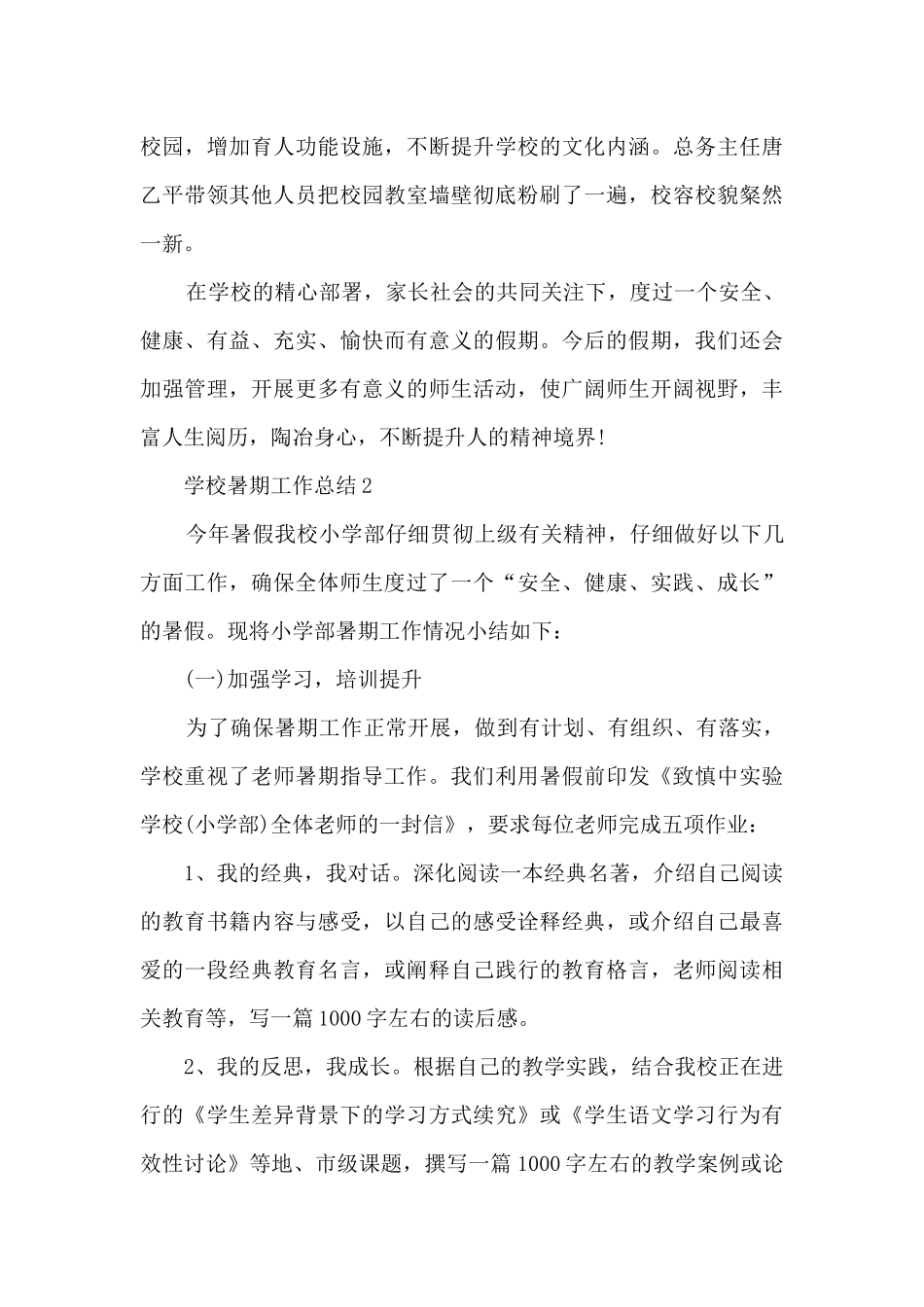 校园，增加育人功能设施，不断提升学校的文化内涵。总务主任唐乙平带领其他人员把校园教室墙壁彻底粉刷了一遍，校容校貌粲然一新。

在学校的精心部署，家长社会的共同关注下，度过一个安全、健康、有益、充实、愉快而有意义的假期。今后的假期，我们还会加强管理，开展更多有意义的师生活动，使广阔师生开阔视野，丰富人生阅历，陶冶身心，不断提升人的精神境界!

学校暑期工作总结2

今年暑假我校小学部仔细贯彻上级有关精神，仔细做好以下几方面工作，确保全体师生度过了一个“安全、健康、实践、成长”的暑假。现将小学部暑期工作情况小结如下：

(一)加强学习，培训提升

为了确保暑期工作正常开展，做到有计划、有组织、有落实，学校重视了老师暑期指导工作。我们利用暑假前印发《致慎中实验学校(小学部)全体老师的一封信》，要求每位老师完成五项作业：

1、我的经典，我对话。深化阅读一本经典名著，介绍自己阅读的教育书籍内容与感受，以自己的感受诠释经典，或介绍自己最喜爱的一段经典教育名言，或阐释自己践行的教育格言，老师阅读相关教育等，写一篇1000字左右的读后感。

2、我的反思，我成长。根据自己的教学实践，结合我校正在进行的《学生差异背景下的学习方式续究》或《学生语文学习行为有效性讨论》等地、市级课题，撰写一篇1000字左右的教学案例或论